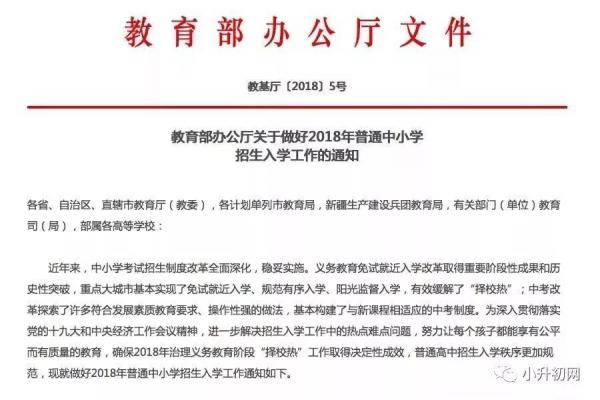 教育部办公厅文件

教基厅〔2018〕5号

教育部办公厅关于做好2018年普通中小学招生入学工作的通知

各省、自治区、直辖市教育厅（教委），各计划单列市教育局，新疆生产建设兵团教育局，有关部门（单位）教育司（局），部属各高等学校：

近年来，中小学考试招生制度改革全面深化，稳妥实施。义务教育免试就近入学改革取得重要阶段性成果和历史性突破，重点大城市基本实现了免试就近入学、规范有序入学、阳光监督入学，有效缓解了“择校热”；中考改革探索了许多符合发展素质教育要求、操作性强的做法，基本构建了与新课程相适应的中考制度。为深入贯彻落实党的十九大和中央经济工作会议精神，进一步解决招生入学工作中的热点难点问题，努力让每个孩子都能享有公平而有质量的教育，确保2018年治理义务教育阶段“择校热”工作取得决定性成效，普通高中招生入学秩序更加规范，现就做好2018年普通中小学招生入学工作通知如下。

小升初网